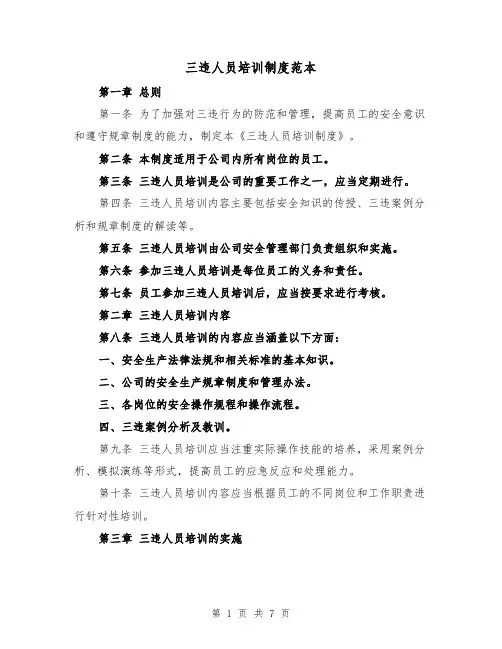 三违人员培训制度范本

第一章 总则

第一条 为了加强对三违行为的防范和管理，提高员工的安全意识和遵守规章制度的能力，制定本《三违人员培训制度》。

第二条 本制度适用于公司内所有岗位的员工。

第三条 三违人员培训是公司的重要工作之一，应当定期进行。

第四条 三违人员培训内容主要包括安全知识的传授、三违案例分析和规章制度的解读等。

第五条 三违人员培训由公司安全管理部门负责组织和实施。

第六条 参加三违人员培训是每位员工的义务和责任。

第七条 员工参加三违人员培训后，应当按要求进行考核。

第二章 三违人员培训内容

第八条 三违人员培训的内容应当涵盖以下方面：

一、安全生产法律法规和相关标准的基本知识。

二、公司的安全生产规章制度和管理办法。

三、各岗位的安全操作规程和操作流程。

四、三违案例分析及教训。

第九条 三违人员培训应当注重实际操作技能的培养，采用案例分析、模拟演练等形式，提高员工的应急反应和处理能力。

第十条 三违人员培训内容应当根据员工的不同岗位和工作职责进行针对性培训。

第三章 三违人员培训的实施

第 1 页 共 7 页